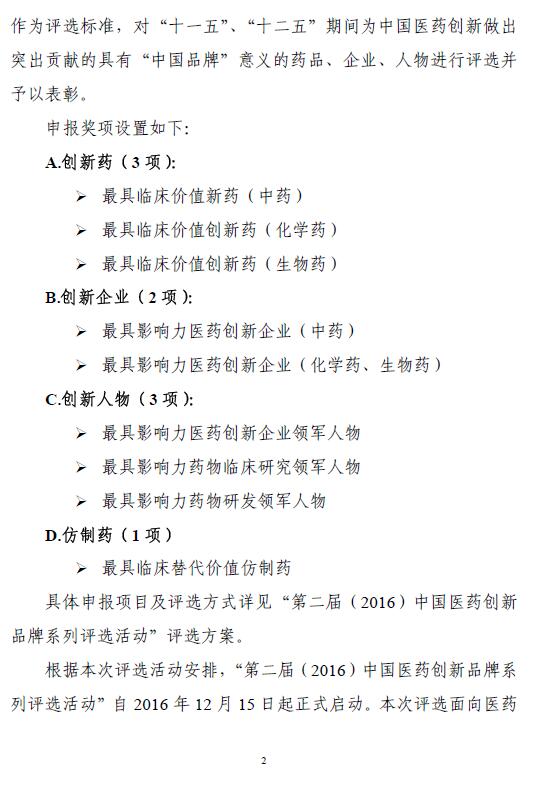 作为评选标准，对“十一五”、“十二五”期间为中国医药创新做出突出贡献的具有“中国品牌”意义的药品、企业、人物进行评选并予以表彰。

申报奖项设置如下：

A.创新药（3 项）：

➢ 最具临床价值新药（中药）

➢ 最具临床价值创新药（化学药）

➢ 最具临床价值创新药（生物药）

B.创新企业（2 项）：

➢ 最具影响力医药创新企业（中药）

➢ 最具影响力医药创新企业（化学药、生物药）

C.创新人物（3 项）：

➢ 最具影响力医药创新企业领军人物

➢ 最具影响力药物临床研究领军人物

➢ 最具影响力药物研发领军人物

D.仿制药（1 项）

➢ 最具临床替代价值仿制药

具体申报项目及评选方式详见“第二届（2016）中国医药创新品牌系列评选活动”评选方案。

根据本次评选活动安排，“第二届（2016）中国医药创新品牌系列评选活动”自 2016 年 12 月 15 日起正式启动。本次评选面向医药

2